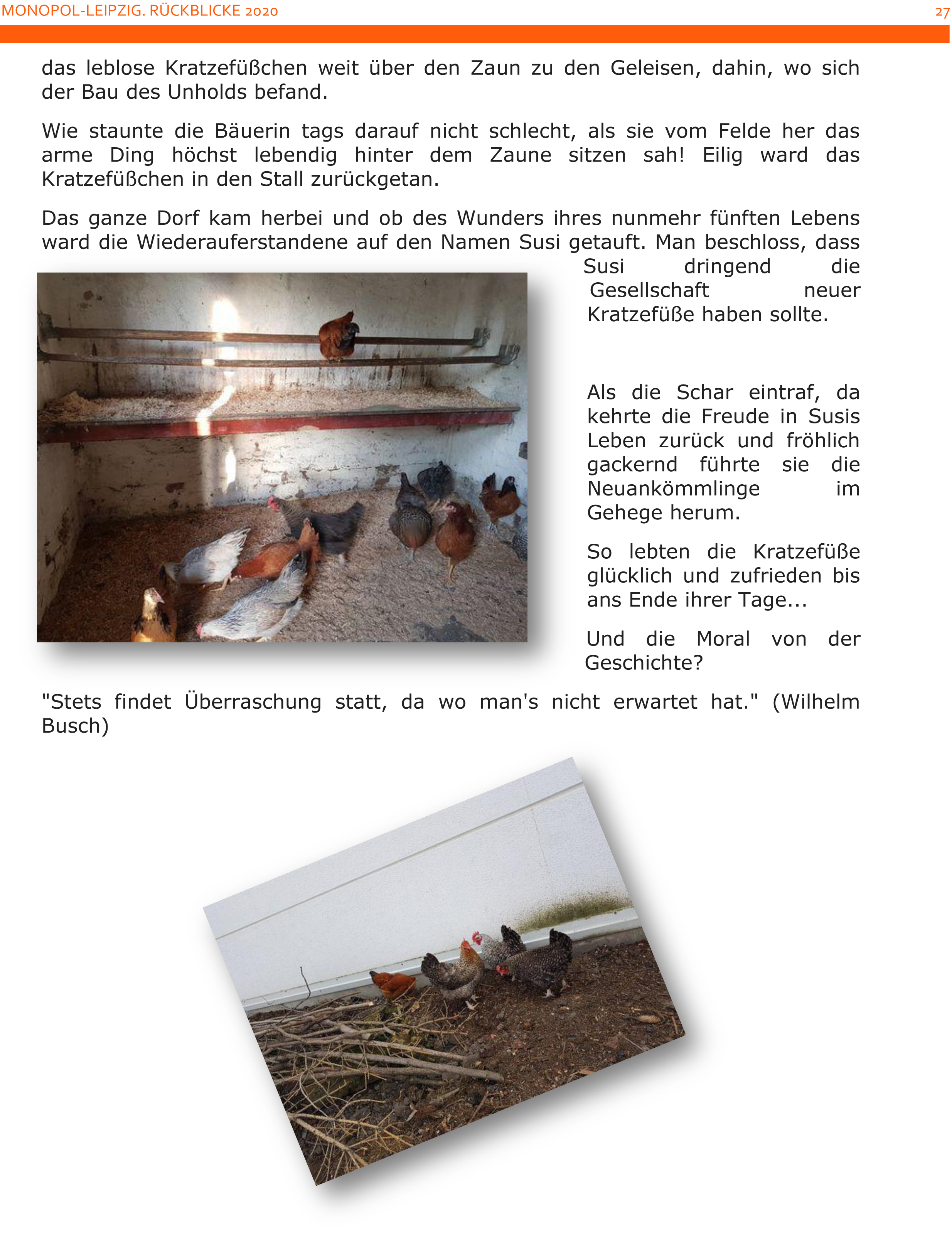 MONOPOL-LEIPZIG. RÜCKBLICKE 2020

27

das leblose Kratzefüßchen weit über den Zaun zu den Geleisen, dahin, wo sich der Bau des Unholds befand.

Wie staunte die Bäuerin tags darauf nicht schlecht, als sie vom Felde her das arme Ding höchst lebendig hinter dem Zaune sitzen sah! Eilig ward das Kratzefüßchen in den Stall zurückgetan.

Das ganze Dorf kam herbei und ob des Wunders ihres nunmehr fünften Lebens ward die Wiederauferstandene auf den Namen Susi getauft. Man beschloss, dass Susi dringend die Gesellschaft neuer Kratzefüße haben sollte.

Als die Schar eintraf, da kehrte die Freude in Susis Leben zurück und fröhlich gackernd führte sie die Neuankömmlinge im Gehege herum.

So lebten die Kratzefüße glücklich und zufrieden bis ans Ende ihrer Tage...

Und die Moral von der Geschichte?

"Stets findet Überraschung statt, da wo man's nicht erwartet hat." (Wilhelm Busch)